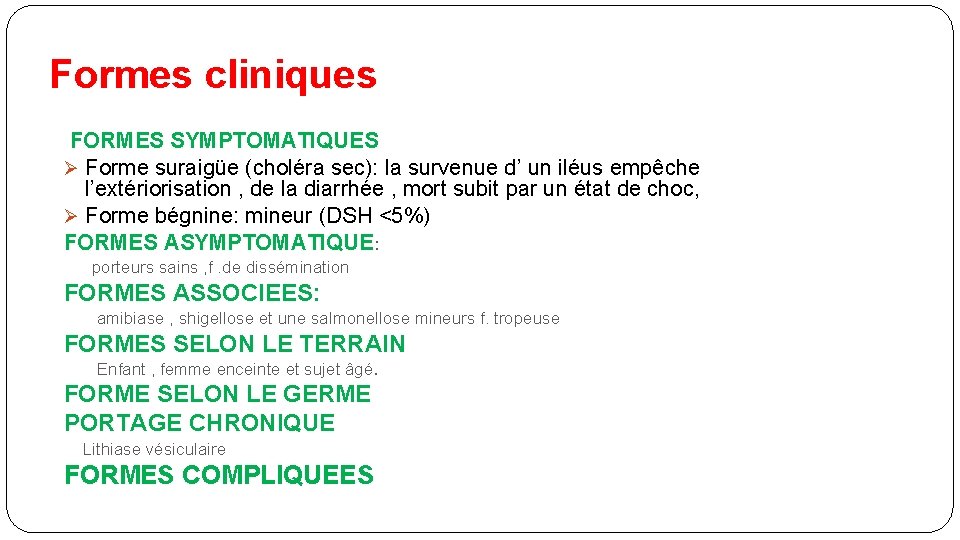 Formes cliniques

FORMES SYMPTOMATIQUES

➢ Forme suraigüe (choléra sec): la survenue d’ un iléus empêche l’extériorisation , de la diarrhée , mort subit par un état de choc,

➢ Forme bégnine: mineur (DSH <5%)

FORMES ASYMPTOMATIQUE:

porteurs sains ,f .de dissémination

FORMES ASSOCIEES:

amibiase , shigellose et une salmonellose mineurs f. tropeuse

FORMES SELON LE TERRAIN

Enfant , femme enceinte et sujet âgé.

FORME SELON LE GERME

PORTAGE CHRONIQUE

Lithiase vésiculaire

FORMES COMPLIQUEES